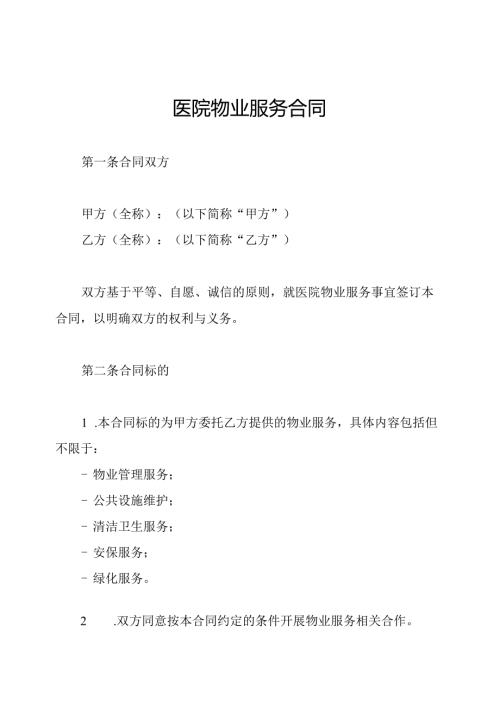 医院物业服务合同

第一条合同双方

甲方（全称）：（以下简称“甲方”）

乙方（全称）：（以下简称“乙方”）

双方基于平等、自愿、诚信的原则，就医院物业服务事宜签订本合同，以明确双方的权利与义务。

第二条合同标的

1 .本合同标的为甲方委托乙方提供的物业服务，具体内容包括但不限于：

- 物业管理服务；

- 公共设施维护；

- 清洁卫生服务；

- 安保服务；

- 绿化服务。

2 .双方同意按本合同约定的条件开展物业服务相关合作。